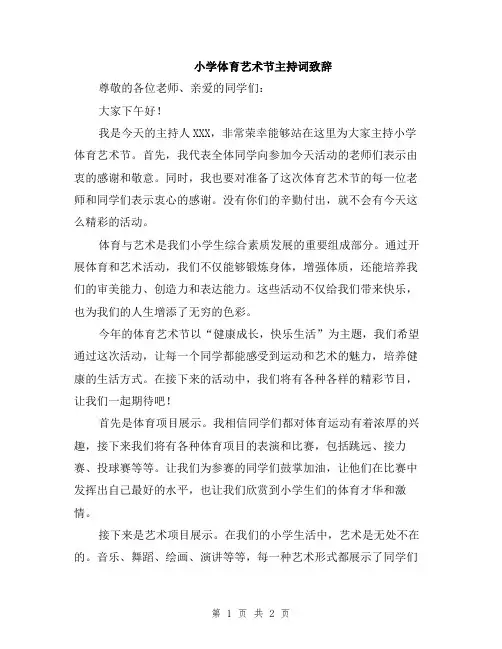 小学体育艺术节主持词致辞

尊敬的各位老师、亲爱的同学们：

大家下午好！

我是今天的主持人XXX，非常荣幸能够站在这里为大家主持小学体育艺术节。首先，我代表全体同学向参加今天活动的老师们表示由衷的感谢和敬意。同时，我也要对准备了这次体育艺术节的每一位老师和同学们表示衷心的感谢。没有你们的辛勤付出，就不会有今天这么精彩的活动。

体育与艺术是我们小学生综合素质发展的重要组成部分。通过开展体育和艺术活动，我们不仅能够锻炼身体，增强体质，还能培养我们的审美能力、创造力和表达能力。这些活动不仅给我们带来快乐，也为我们的人生增添了无穷的色彩。

今年的体育艺术节以“健康成长，快乐生活”为主题，我们希望通过这次活动，让每一个同学都能感受到运动和艺术的魅力，培养健康的生活方式。在接下来的活动中，我们将有各种各样的精彩节目，让我们一起期待吧！

首先是体育项目展示。我相信同学们都对体育运动有着浓厚的兴趣，接下来我们将有各种体育项目的表演和比赛，包括跳远、接力赛、投球赛等等。让我们为参赛的同学们鼓掌加油，让他们在比赛中发挥出自己最好的水平，也让我们欣赏到小学生们的体育才华和激情。

接下来是艺术项目展示。在我们的小学生活中，艺术是无处不在的。音乐、舞蹈、绘画、演讲等等，每一种艺术形式都展示了同学们

第 1 页 共 2 页